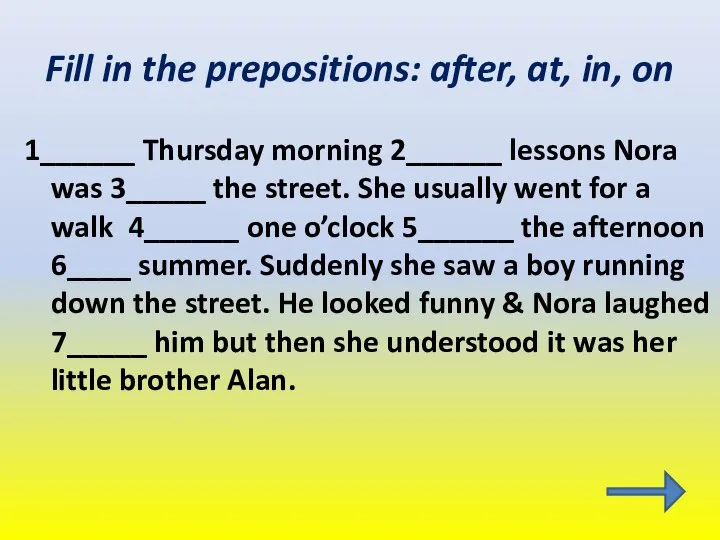 Fill in the prepositions: after, at, in, on

1______ Thursday morning 2______ lessons Nora was 3_____ the street. She usually went for a walk 4______ one o’clock 5______ the afternoon 6____ summer. Suddenly she saw a boy running down the street. He looked funny & Nora laughed 7_____ him but then she understood it was her little brother Alan.